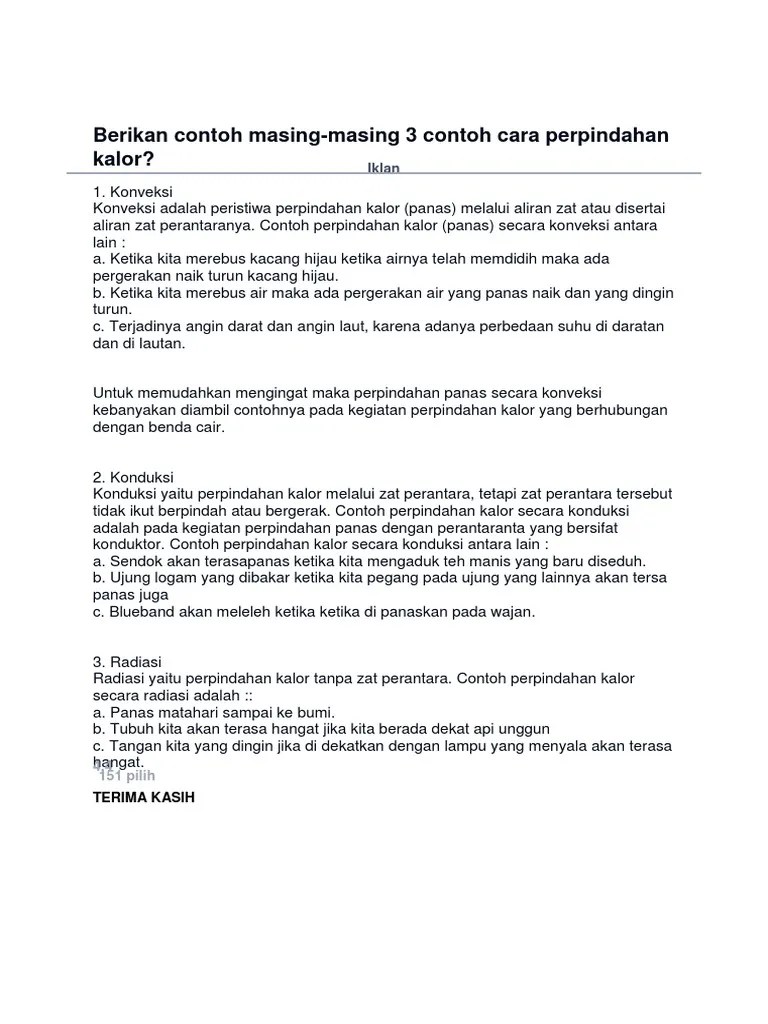 Berikan contoh masing-masing 3 contoh cara perpindahan kalor?

Iklan

1. Konveksi
Konveksi adalah peristiwa perpindahan kalor (panas) melalui aliran zat atau disertai aliran zat perantaranya. Contoh perpindahan kalor (panas) secara konveksi antara lain :
a. Ketika kita merebus kacang hijau ketika airnya telah memdidih maka ada pergerakan naik turun kacang hijau.
b. Ketika kita merebus air maka ada pergerakan air yang panas naik dan yang dingin turun.
c. Terjadinya angin darat dan angin laut, karena adanya perbedaan suhu di daratan dan di lautan.

Untuk memudahkan mengingat maka perpindahan panas secara konveksi kebanyakan diambil contohnya pada kegiatan perpindahan kalor yang berhubungan dengan benda cair.

2. Konduksi
Konduksi yaitu perpindahan kalor melalui zat perantara, tetapi zat perantara tersebut tidak ikut berpindah atau bergerak. Contoh perpindahan kalor secara konduksi adalah pada kegiatan perpindahan panas dengan perantaranta yang bersifat konduktor. Contoh perpindahan kalor secara konduksi antara lain :
a. Sendok akan terasapanas ketika kita mengaduk teh manis yang baru diseduh.
b. Ujung logam yang dibakar ketika kita pegang pada ujung yang lainnya akan tersa panas juga
c. Blueband akan meleleh ketika ketika di panaskan pada wajan.

3. Radiasi
Radiasi yaitu perpindahan kalor tanpa zat perantara. Contoh perpindahan kalor secara radiasi adalah ::
a. Panas matahari sampai ke bumi.
b. Tubuh kita akan terasa hangat jika kita berada dekat api unggun
c. Tangan kita yang dingin jika di dekatkan dengan lampu yang menyala akan terasa hangat.
151 pilih

TERIMA KASIH